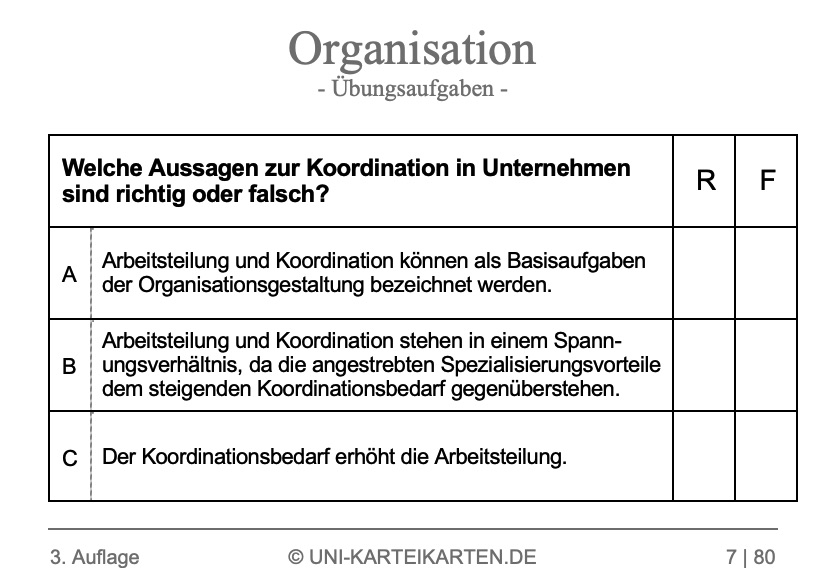 Organisation
- Übungsaufgaben -

| | Welche Aussagen zur Koordination in Unternehmen sind richtig oder falsch? | R | F |
|---|---|---|---|
| A | Arbeitsteilung und Koordination können als Basisaufgaben der Organisationsgestaltung bezeichnet werden. | | |
| B | Arbeitsteilung und Koordination stehen in einem Spannungsverhältnis, da die angestrebten Spezialisierungsvorteile dem steigenden Koordinationsbedarf gegenüberstehen. | | |
| C | Der Koordinationsbedarf erhöht die Arbeitsteilung. | | |

3. Auflage © UNI-KARTEIKARTEN.DE 7 | 80